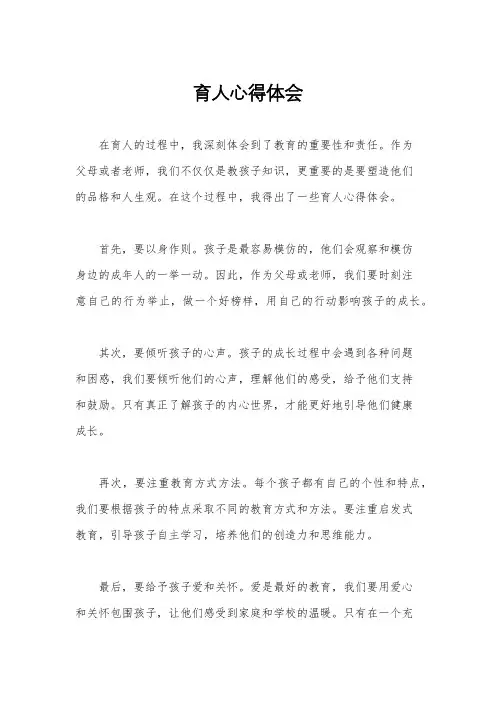 育人心得体会

在育人的过程中，我深刻体会到了教育的重要性和责任。作为父母或者老师，我们不仅仅是教孩子知识，更重要的是要塑造他们的品格和人生观。在这个过程中，我得出了一些育人心得体会。

首先，要以身作则。孩子是最容易模仿的，他们会观察和模仿身边的成年人的一举一动。因此，作为父母或老师，我们要时刻注意自己的行为举止，做一个好榜样，用自己的行动影响孩子的成长。

其次，要倾听孩子的心声。孩子的成长过程中会遇到各种问题和困惑，我们要倾听他们的心声，理解他们的感受，给予他们支持和鼓励。只有真正了解孩子的内心世界，才能更好地引导他们健康成长。

再次，要注重教育方式方法。每个孩子都有自己的个性和特点，我们要根据孩子的特点采取不同的教育方式和方法。要注重启发式教育，引导孩子自主学习，培养他们的创造力和思维能力。

最后，要给予孩子爱和关怀。爱是最好的教育，我们要用爱心和关怀包围孩子，让他们感受到家庭和学校的温暖。只有在一个充